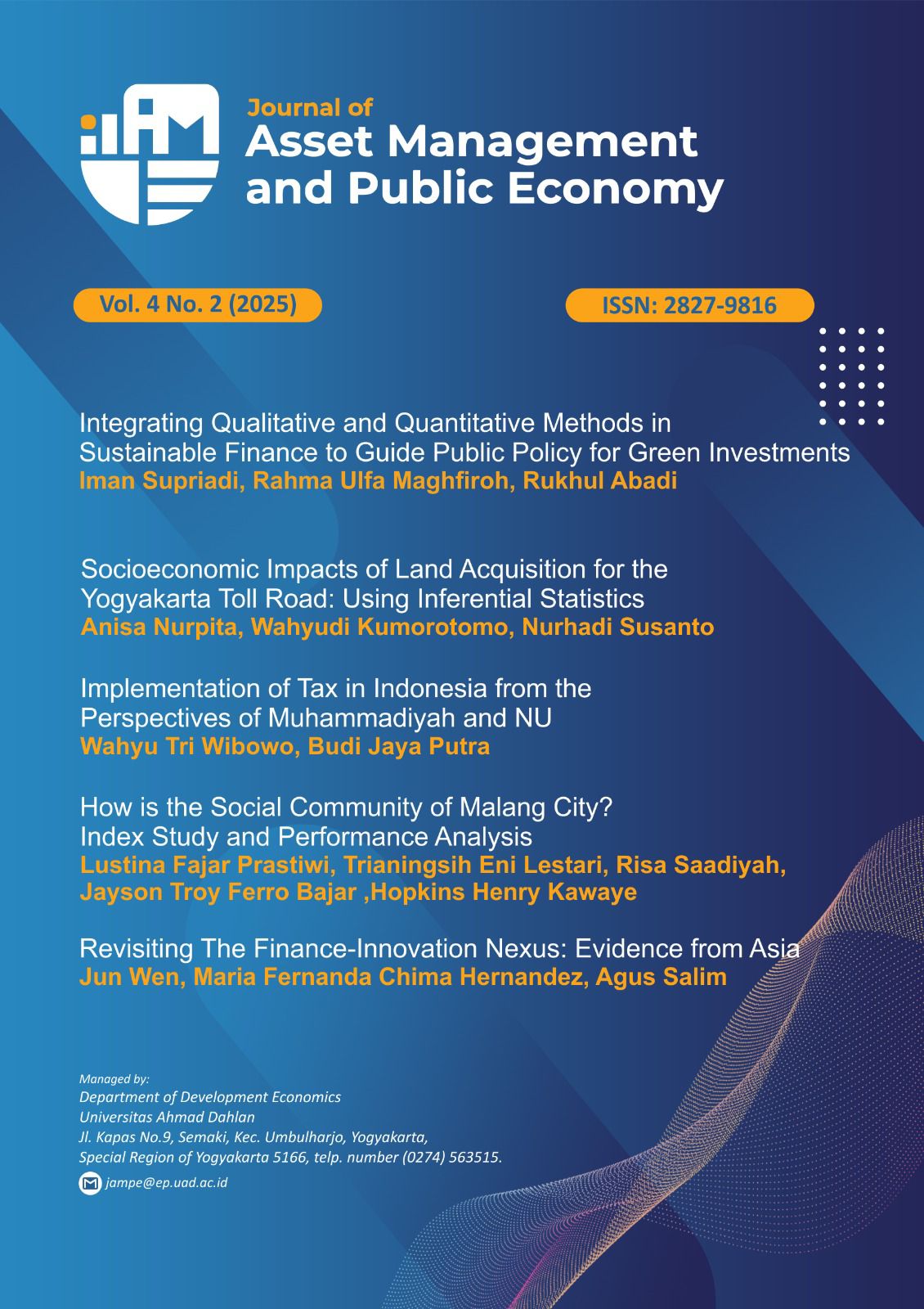 Journal of
Asset Management
and Public Economy

Vol. 4 No. 2 (2025)

ISSN: 2827-9816

Integrating Qualitative and Quantitative Methods in Sustainable Finance to Guide Public Policy for Green Investments
Iman Supriadi, Rahma Ulfa Maghfiroh, Rukhul Abadi

Socioeconomic Impacts of Land Acquisition for the Yogyakarta Toll Road: Using Inferential Statistics
Anisa Nurpita, Wahyudi Kumorotomo, Nurhadi Susanto

Implementation of Tax in Indonesia from the Perspectives of Muhammadiyah and NU
Wahyu Tri Wibowo, Budi Jaya Putra

How is the Social Community of Malang City? Index Study and Performance Analysis
Lustina Fajar Prastiwi, Trianingsih Eni Lestari, Risa Saadiyah, Jayson Troy Ferro Bajar ,Hopkins Henry Kawaye

Revisiting The Finance-Innovation Nexus: Evidence from Asia
Jun Wen, Maria Fernanda Chima Hernandez, Agus Salim

Managed by:
Department of Development Economics
Universitas Ahmad Dahlan
Jl. Kapas No.9, Semaki, Kec. Umbulharjo, Yogyakarta,
Special Region of Yogyakarta 5166, telp. number (0274) 563515.
jampe@ep.uad.ac.id